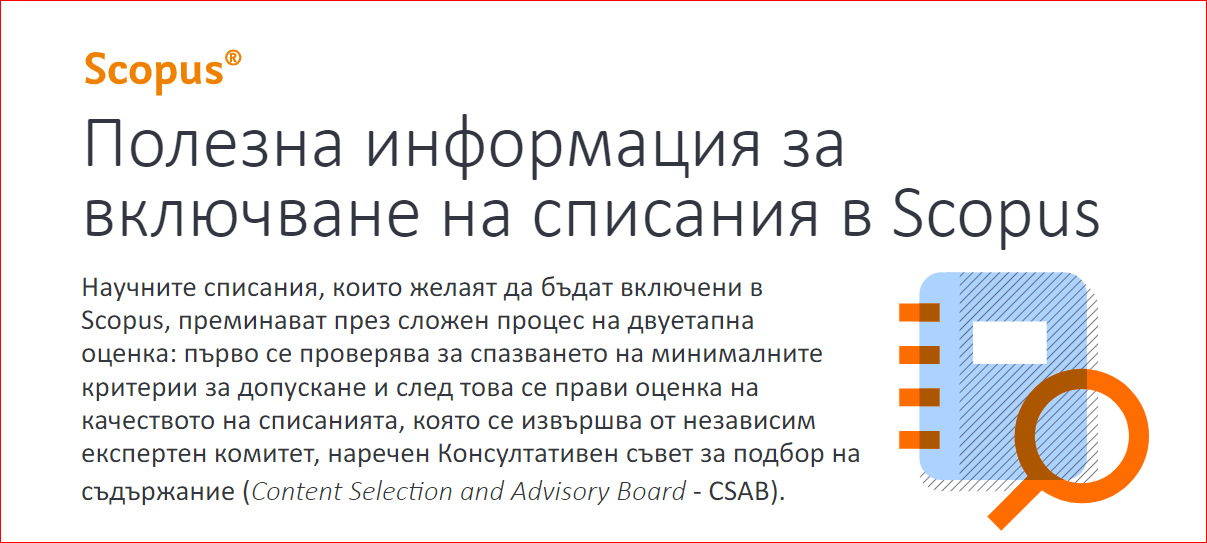 Scopus®

Полезна информация за включване на списания в Scopus

Научните списания, които желаят да бъдат включени в Scopus, преминават през сложен процес на двуетапна оценка: първо се проверява за спазването на минималните критерии за допускане и след това се прави оценка на качеството на списанията, която се извършва от независим експертен комитет, наречен Консултативен съвет за подбор на съдържание (Content Selection and Advisory Board - CSAB).